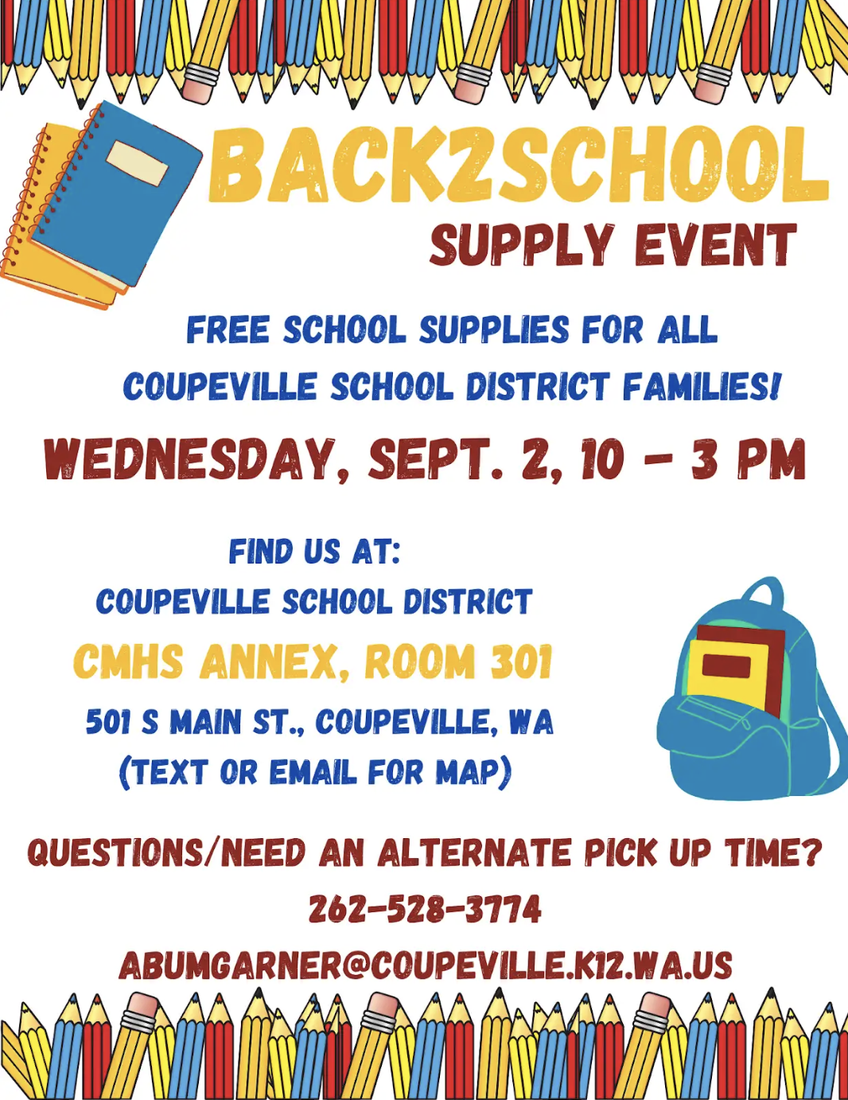 BACK2SCHOOL
SUPPLY EVENT

FREE SCHOOL SUPPLIES FOR ALL COUPEVILLE SCHOOL DISTRICT FAMILIES!

WEDNESDAY, SEPT. 2, 10 - 3 PM

FIND US AT:
COUPEVILLE SCHOOL DISTRICT
CMHS ANNEX, ROOM 301
501 S MAIN ST., COUPEVILLE, WA
(TEXT OR EMAIL FOR MAP)

QUESTIONS/NEED AN ALTERNATE PICK UP TIME?
262-528-3774
ABUMGARNER@COUPEVILLE.K12.WA.US